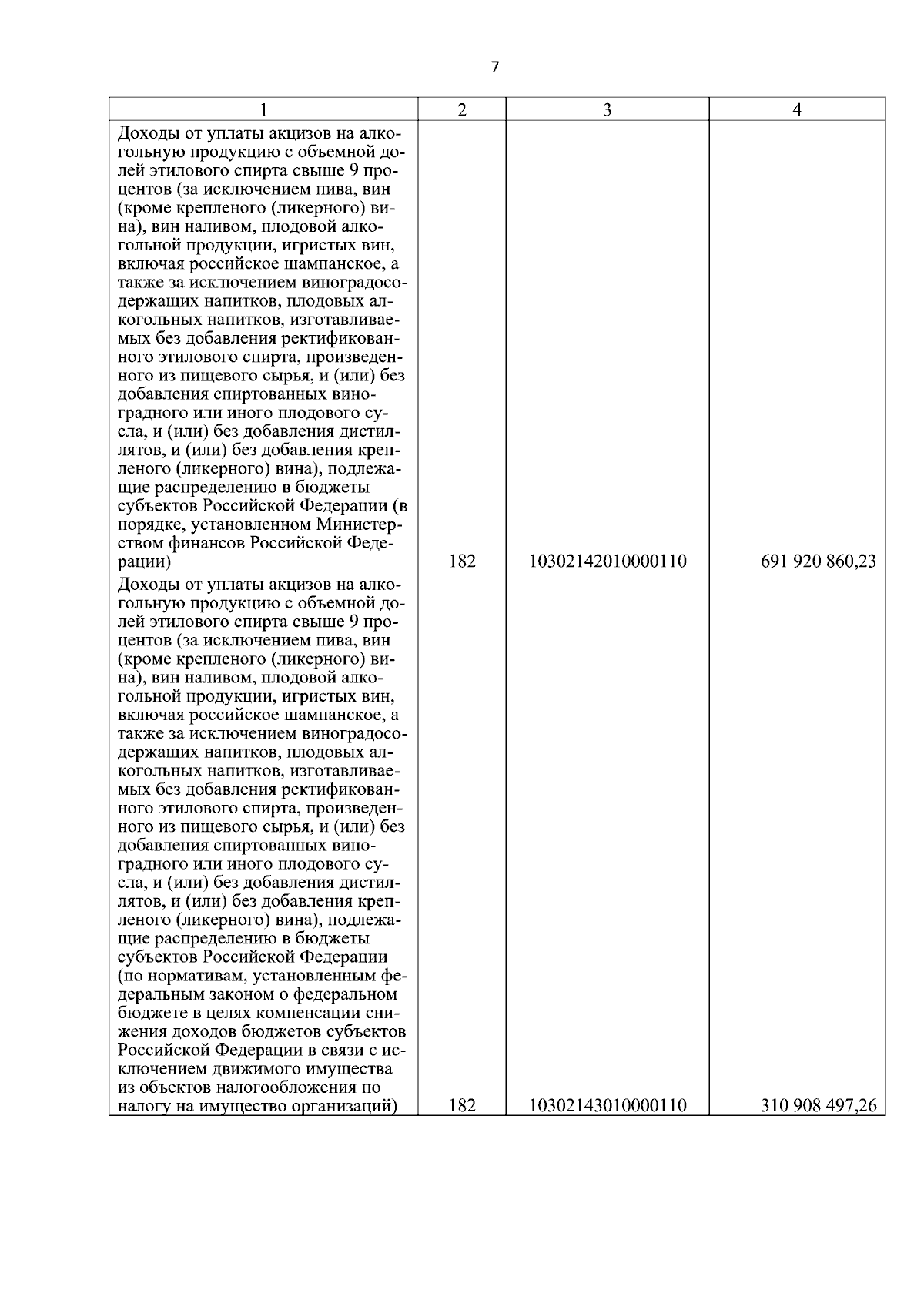 7

| 1 | 2 | 3 | 4 |
|---|---|---|---|
| Доходы от уплаты акцизов на алкогольную продукцию с объемной долей этилового спирта свыше 9 процентов (за исключением пива, вин (кроме крепленого (ликерного) вина), вин наливом, плодовой алкогольной продукции, игристых вин, включая российское шампанское, а также за исключением виноградосодержащих напитков, плодовых алкогольных напитков, изготавливаемых без добавления ректификованного этилового спирта, произведенного из пищевого сырья, и (или) без добавления спиртованных виноградного или иного плодового сусла, и (или) без добавления дистиллятов, и (или) без добавления крепленого (ликерного) вина), подлежащие распределению в бюджеты субъектов Российской Федерации (в порядке, установленном Министерством финансов Российской Федерации) | 182 | 10302142010000110 | 691 920 860,23 |
| Доходы от уплаты акцизов на алкогольную продукцию с объемной долей этилового спирта свыше 9 процентов (за исключением пива, вин (кроме крепленого (ликерного) вина), вин наливом, плодовой алкогольной продукции, игристых вин, включая российское шампанское, а также за исключением виноградосодержащих напитков, плодовых алкогольных напитков, изготавливаемых без добавления ректификованного этилового спирта, произведенного из пищевого сырья, и (или) без добавления спиртованных виноградного или иного плодового сусла, и (или) без добавления дистиллятов, и (или) без добавления крепленого (ликерного) вина), подлежащие распределению в бюджеты субъектов Российской Федерации (по нормативам, установленным федеральным законом о федеральном бюджете в целях компенсации снижения доходов бюджетов субъектов Российской Федерации в связи с исключением движимого имущества из объектов налогообложения по налогу на имущество организаций) | 182 | 10302143010000110 | 310 908 497,26 |